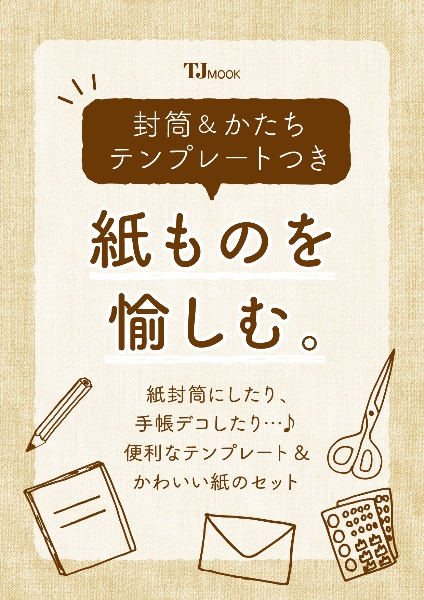 TJ MOOK

封筒＆かたち
テンプレートつき

紙ものを
愉しむ。

紙封筒にしたり、
手帳デコしたり…♪
便利なテンプレート＆
かわいい紙のセット